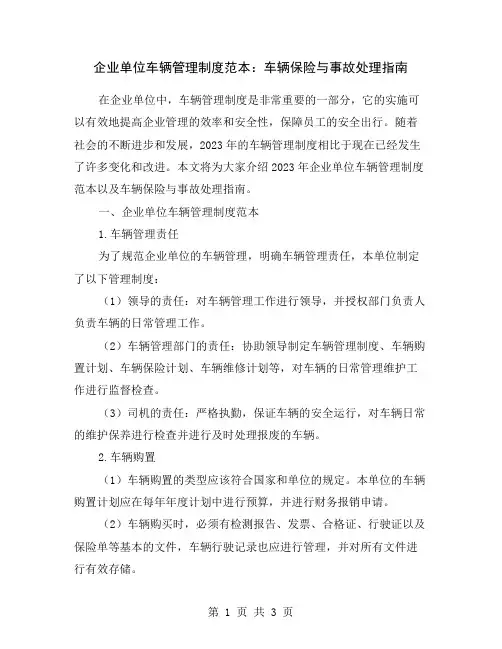 企业单位车辆管理制度范本：车辆保险与事故处理指南

在企业单位中，车辆管理制度是非常重要的一部分，它的实施可以有效地提高企业管理的效率和安全性，保障员工的安全出行。随着社会的不断进步和发展，2023年的车辆管理制度相比于现在已经发生了许多变化和改进。本文将为大家介绍2023年企业单位车辆管理制度范本以及车辆保险与事故处理指南。

一、企业单位车辆管理制度范本

1.车辆管理责任

为了规范企业单位的车辆管理，明确车辆管理责任，本单位制定了以下管理制度：

（1）领导的责任：对车辆管理工作进行领导，并授权部门负责人负责车辆的日常管理工作。

（2）车辆管理部门的责任：协助领导制定车辆管理制度、车辆购置计划、车辆保险计划、车辆维修计划等，对车辆的日常管理维护工作进行监督检查。

（3）司机的责任：严格执勤，保证车辆的安全运行，对车辆日常的维护保养进行检查并进行及时处理报废的车辆。

2.车辆购置

（1）车辆购置的类型应该符合国家和单位的规定。本单位的车辆购置计划应在每年年度计划中进行预算，并进行财务报销申请。

（2）车辆购买时，必须有检测报告、发票、合格证、行驶证以及保险单等基本的文件，车辆行驶记录也应进行管理，并对所有文件进行有效存储。

第 1 页 共 3 页